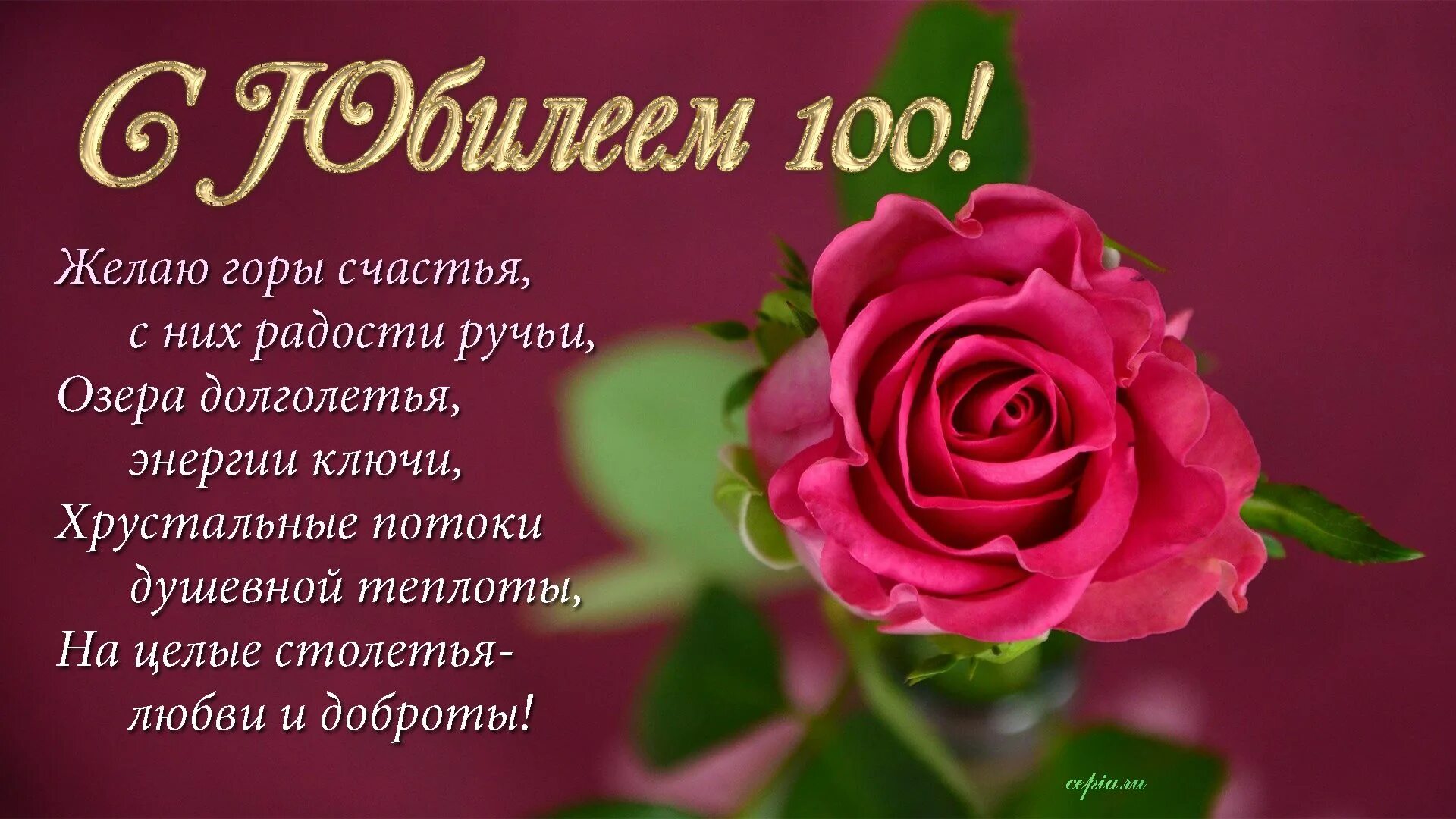 С Юбилеем 100!

Желаю горы счастья,
с них радости ручьи,
Озера долголетья,
энергии ключи,
Хрустальные потоки
душевной теплоты,
На целые столетья-
любви и доброты!

cepia.ru